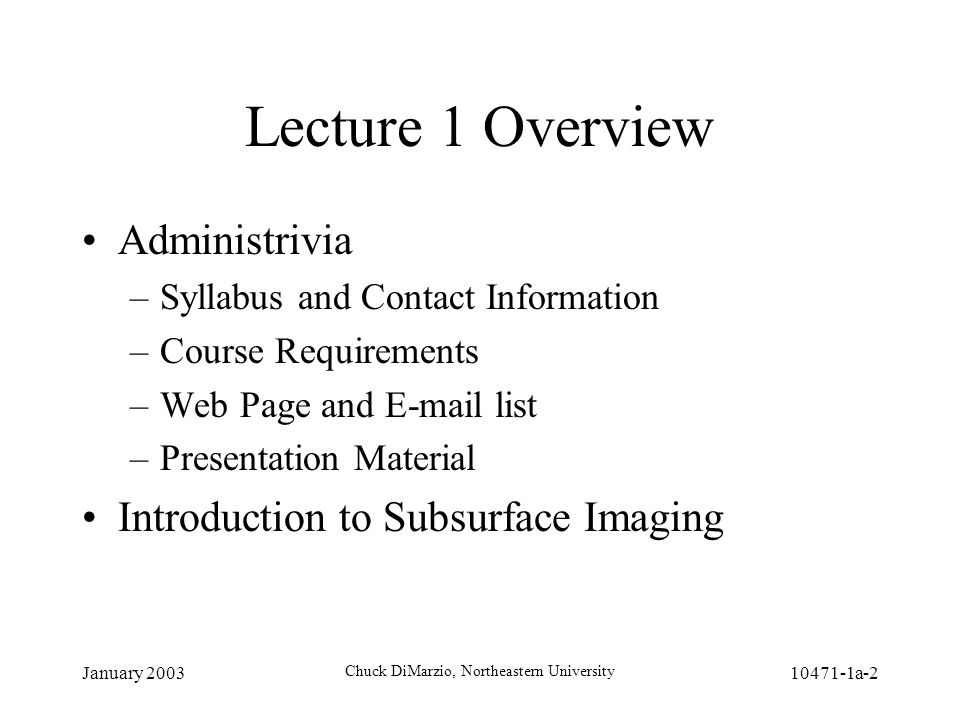 Lecture 1 Overview

• Administrivia
– Syllabus and Contact Information
– Course Requirements
– Web Page and E-mail list
– Presentation Material

• Introduction to Subsurface Imaging

January 2003

Chuck DiMarzio, Northeastern University

10471-1a-2